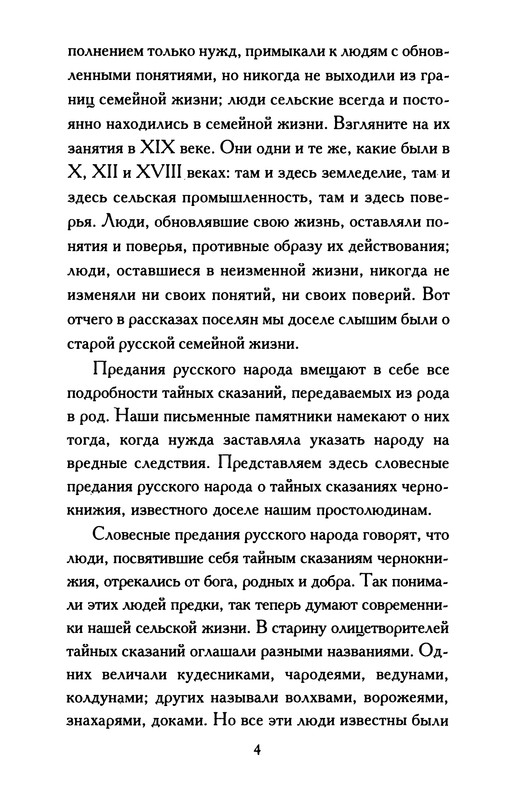 полнением только нужд, примыкали к людям с обновленными понятиями, но никогда не выходили из границ семейной жизни; люди сельские всегда и постоянно находились в семейной жизни. Взгляните на их занятия в XIX веке. Они одни и те же, какие были в X, XII и XVIII веках: там и здесь земледелие, там и здесь сельская промышленность, там и здесь поверья. Люди, обновлявшие свою жизнь, оставляли понятия и поверья, противные образу их действования; люди, оставшиеся в неизменной жизни, никогда не изменяли ни своих понятий, ни своих поверий. Вот отчего в рассказах поселян мы доселе слышим были о старой русской семейной жизни.

Предания русского народа вмещают в себе все подробности тайных сказаний, передаваемых из рода в род. Наши письменные памятники намекают о них тогда, когда нужда заставляла указать народу на вредные следствия. Представляем здесь словесные предания русского народа о тайных сказаниях чернокнижия, известного доселе нашим простолюдинам.

Словесные предания русского народа говорят, что люди, посвятившие себя тайным сказаниям чернокнижия, отрекались от бога, родных и добра. Так понимали этих людей предки, так теперь думают современники нашей сельской жизни. В старину олицетворителей тайных сказаний оглашали разными названиями. Одних величали кудесниками, чародеями, ведунами, колдунами; других называли волхвами, ворожеями, знахарями, доками. Но все эти люди известны были

4